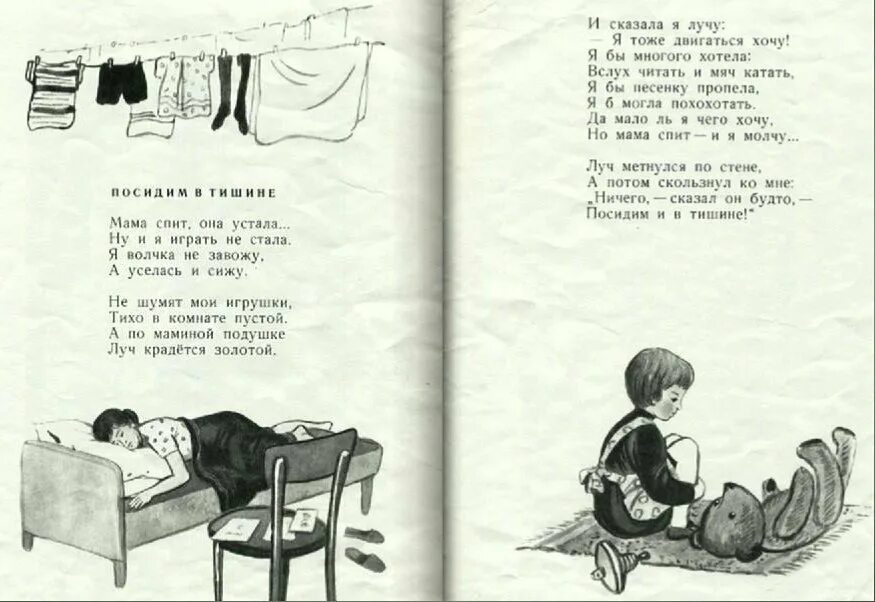 ПОСИДИМ В ТИШИНЕ

Мама спит, она устала...
Ну и я играть не стала.
Я волчка не завожу,
А уселась и сижу.

Не шумят мои игрушки,
Тихо в комнате пустой.
А по маминой подушке
Луч крадётся золотой.

И сказала я лучу:
— Я тоже двигаться хочу!
Я бы многого хотела:
Вслух читать и мяч катать,
Я бы песенку пропела,
Я б могла похохотать.
Да мало ль я чего хочу,
Но мама спит — и я молчу...

Луч метнулся по стене,
А потом скользнул ко мне:
„Ничего, — сказал он будто, —
Посидим и в тишине!"